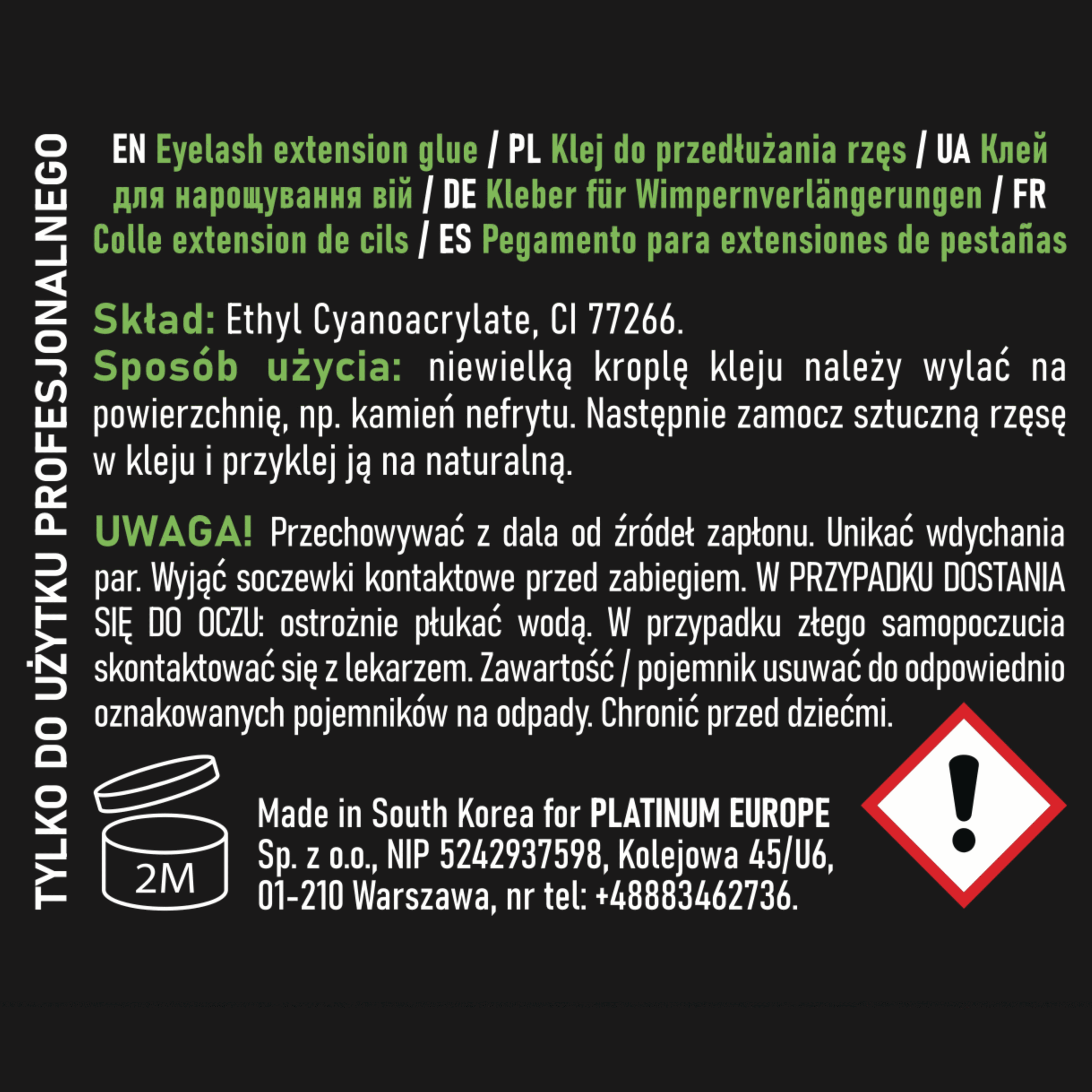 TYLKO DO UŻYTKU PROFESJONALNEGO

EN Eyelash extension glue / PL Klej do przedłużania rzęs / UA Клей для нарощування вій / DE Kleber für Wimpernverlängerungen / FR Colle extension de cils / ES Pegamento para extensiones de pestañas

Skład: Ethyl Cyanoacrylate, CI 77266.
Sposób użycia: niewielką kroplę kleju należy wylać na powierzchnię, np. kamień nefrytu. Następnie zamocz sztuczną rzęsę w kleju i przyklej ją na naturalną.

UWAGA! Przechowywać z dala od źródeł zapłonu. Unikać wdychania par. Wyjąć soczewki kontaktowe przed zabiegiem. W PRZYPADKU DOSTANIA SIĘ DO OCZU: ostrożnie płukać wodą. W przypadku złego samopoczucia skontaktować się z lekarzem. Zawartość / pojemnik usuwać do odpowiednio oznakowanych pojemników na odpady. Chronić przed dziećmi.

2M

Made in South Korea for PLATINUM EUROPE Sp. z o.o., NIP 5242937598, Kolejowa 45/U6, 01-210 Warszawa, nr tel: +48883462736.